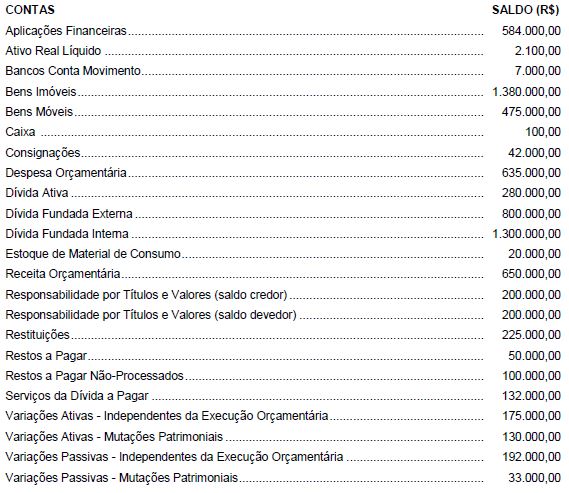 | CONTAS | SALDO (R$) |
|---|---|
| Aplicações Financeiras | 584.000,00 |
| Ativo Real Líquido | 2.100,00 |
| Bancos Conta Movimento | 7.000,00 |
| Bens Imóveis | 1.380.000,00 |
| Bens Móveis | 475.000,00 |
| Caixa | 100,00 |
| Consignações | 42.000,00 |
| Despesa Orçamentária | 635.000,00 |
| Dívida Ativa | 280.000,00 |
| Dívida Fundada Externa | 800.000,00 |
| Dívida Fundada Interna | 1.300.000,00 |
| Estoque de Material de Consumo | 20.000,00 |
| Receita Orçamentária | 650.000,00 |
| Responsabilidade por Títulos e Valores (saldo credor) | 200.000,00 |
| Responsabilidade por Títulos e Valores (saldo devedor) | 200.000,00 |
| Restituições | 225.000,00 |
| Restos a Pagar | 50.000,00 |
| Restos a Pagar Não-Processados | 100.000,00 |
| Serviços da Dívida a Pagar | 132.000,00 |
| Variações Ativas - Independentes da Execução Orçamentária | 175.000,00 |
| Variações Ativas - Mutações Patrimoniais | 130.000,00 |
| Variações Passivas - Independentes da Execução Orçamentária | 192.000,00 |
| Variações Passivas - Mutações Patrimoniais | 33.000,00 |